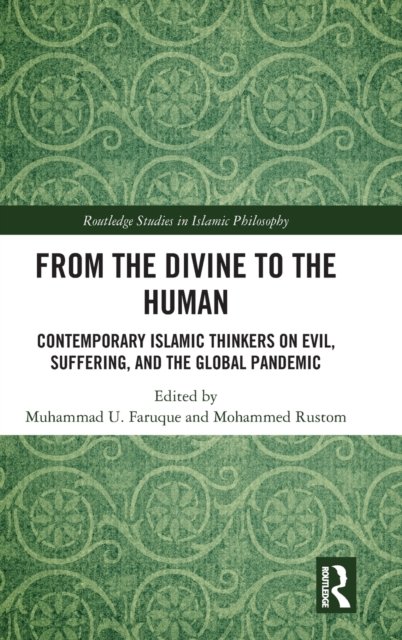 Routledge Studies in Islamic Philosophy

FROM THE DIVINE TO THE HUMAN

CONTEMPORARY ISLAMIC THINKERS ON EVIL, SUFFERING, AND THE GLOBAL PANDEMIC

Edited by
Muhammad U. Faruque and Mohammed Rustom

ROUTLEDGE